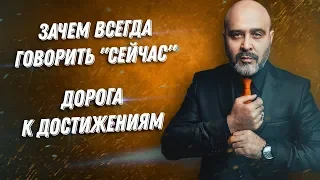 ЗАЧЕМ ВСЕГДА ГОВОРИТЬ "СЕЙЧАС"

ДОРОГА К ДОСТИЖЕНИЯМ